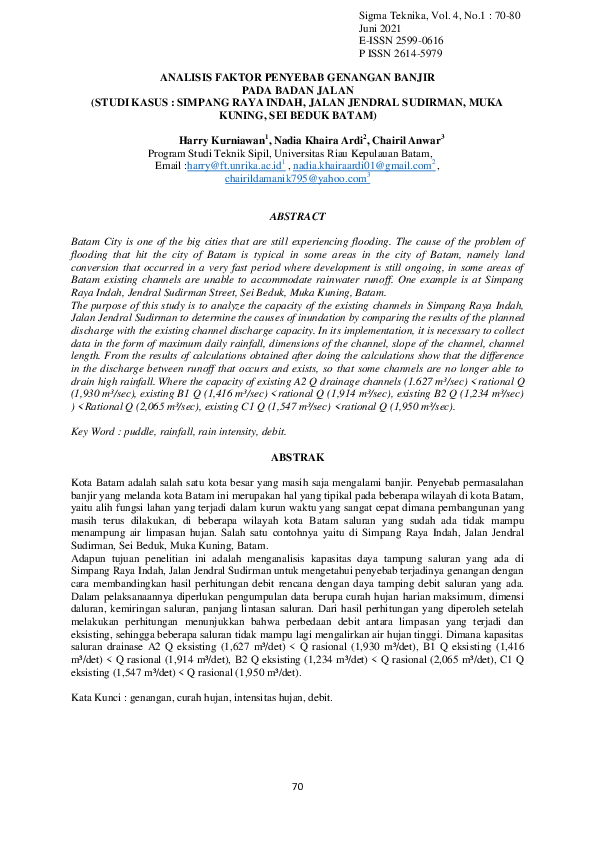 Sigma Teknika, Vol. 4, No.1 : 70-80
Juni 2021
E-ISSN 2599-0616
P ISSN 2614-5979

ANALISIS FAKTOR PENYEBAB GENANGAN BANJIR PADA BADAN JALAN
(STUDI KASUS : SIMPANG RAYA INDAH, JALAN JENDRAL SUDIRMAN, MUKA KUNING, SEI BEDUK BATAM)

Harry Kurniawan$^1$, Nadia Khaira Ardi$^2$, Chairil Anwar$^3$
Program Studi Teknik Sipil, Universitas Riau Kepulauan Batam,
Email :harry@ft.unrika.ac.id$^1$ , nadia.khairaardi01@gmail.com$^2$ , chairildamanik795@yahoo.com$^3$

ABSTRACT

Batam City is one of the big cities that are still experiencing flooding. The cause of the problem of flooding that hit the city of Batam is typical in some areas in the city of Batam, namely land conversion that occurred in a very fast period where development is still ongoing, in some areas of Batam existing channels are unable to accommodate rainwater runoff. One example is at Simpang Raya Indah, Jendral Sudirman Street, Sei Beduk, Muka Kuning, Batam.
The purpose of this study is to analyze the capacity of the existing channels in Simpang Raya Indah, Jalan Jendral Sudirman to determine the causes of inundation by comparing the results of the planned discharge with the existing channel discharge capacity. In its implementation, it is necessary to collect data in the form of maximum daily rainfall, dimensions of the channel, slope of the channel, channel length. From the results of calculations obtained after doing the calculations show that the difference in the discharge between runoff that occurs and exists, so that some channels are no longer able to drain high rainfall. Where the capacity of existing A2 Q drainage channels (1.627 m³/sec) < rational Q (1,930 m³/sec), existing B1 Q (1,416 m³/sec) < rational Q (1,914 m³/sec), existing B2 Q (1,234 m³/sec) ) < Rational Q (2,065 m³/sec), existing C1 Q (1,547 m³/sec) < rational Q (1,950 m³/sec).

Key Word : puddle, rainfall, rain intensity, debit.

ABSTRAK

Kota Batam adalah salah satu kota besar yang masih saja mengalami banjir. Penyebab permasalahan banjir yang melanda kota Batam ini merupakan hal yang tipikal pada beberapa wilayah di kota Batam, yaitu alih fungsi lahan yang terjadi dalam kurun waktu yang sangat cepat dimana pembangunan yang masih terus dilakukan, di beberapa wilayah kota Batam saluran yang sudah ada tidak mampu menampung air limpasan hujan. Salah satu contohnya yaitu di Simpang Raya Indah, Jalan Jendral Sudirman, Sei Beduk, Muka Kuning, Batam.
Adapun tujuan penelitian ini adalah menganalisis kapasitas daya tampung saluran yang ada di Simpang Raya Indah, Jalan Jendral Sudirman untuk mengetahui penyebab terjadinya genangan dengan cara membandingkan hasil perhitungan debit rencana dengan daya tamping debit saluran yang ada. Dalam pelaksanaannya diperlukan pengumpulan data berupa curah hujan harian maksimum, dimensi daluran, kemiringan saluran, panjang lintasan saluran. Dari hasil perhitungan yang diperoleh setelah melakukan perhitungan menunjukkan bahwa perbedaan debit antara limpasan yang terjadi dan eksisting, sehingga beberapa saluran tidak mampu lagi mengalirkan air hujan tinggi. Dimana kapasitas saluran drainase A2 Q eksisting (1,627 m³/det) < Q rasional (1,930 m³/det), B1 Q eksisting (1,416 m³/det) < Q rasional (1,914 m³/det), B2 Q eksisting (1,234 m³/det) < Q rasional (2,065 m³/det), C1 Q eksisting (1,547 m³/det) < Q rasional (1,950 m³/det).

Kata Kunci : genangan, curah hujan, intensitas hujan, debit.

70